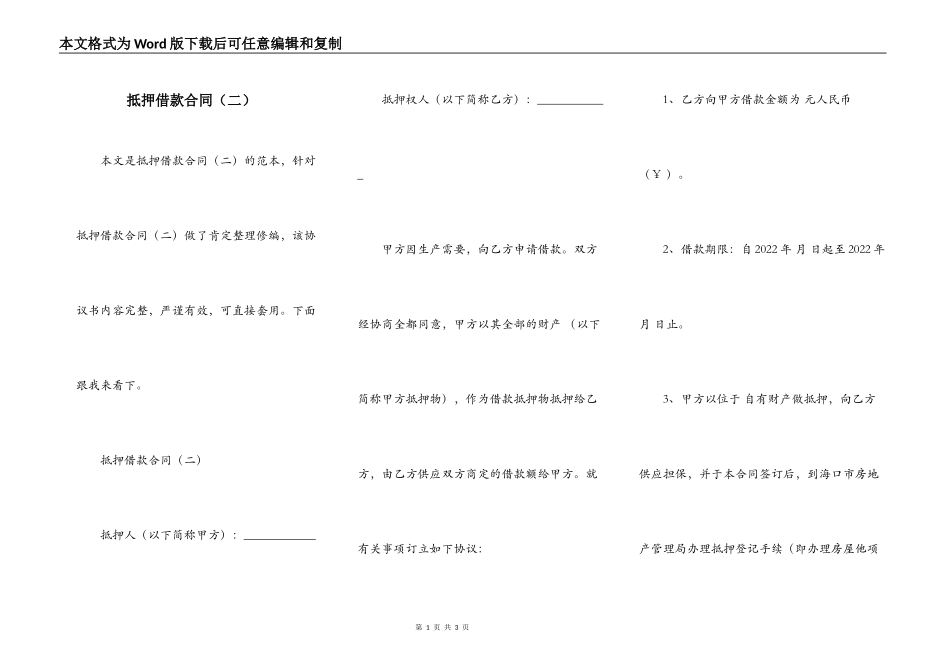 本文格式为Word版下载后可任意编辑和复制

抵押借款合同（二）

本文是抵押借款合同（二）的范本，针对抵押借款合同（二）做了肯定整理修编，该协议书内容完整，严谨有效，可直接套用。下面跟我来看下。

抵押借款合同（二）

抵押人（以下简称甲方）：____________

抵押权人（以下简称乙方）：____________

甲方因生产需要，向乙方申请借款。双方经协商全都同意，甲方以其全部的财产（以下简称甲方抵押物），作为借款抵押物抵押给乙方，由乙方供应双方商定的借款额给甲方。就有关事项订立如下协议:

1、乙方向甲方借款全额为 元人民币（￥）。

2、借款期限：自2022年 月 日起至2022年 月 日止。

3、甲方以位于 自有财产做抵押，向乙方供应担保，并于本合同签订后，到海口市房地产管理局办理抵押登记手续（即办理房屋他项

第 1 页 共 3 页